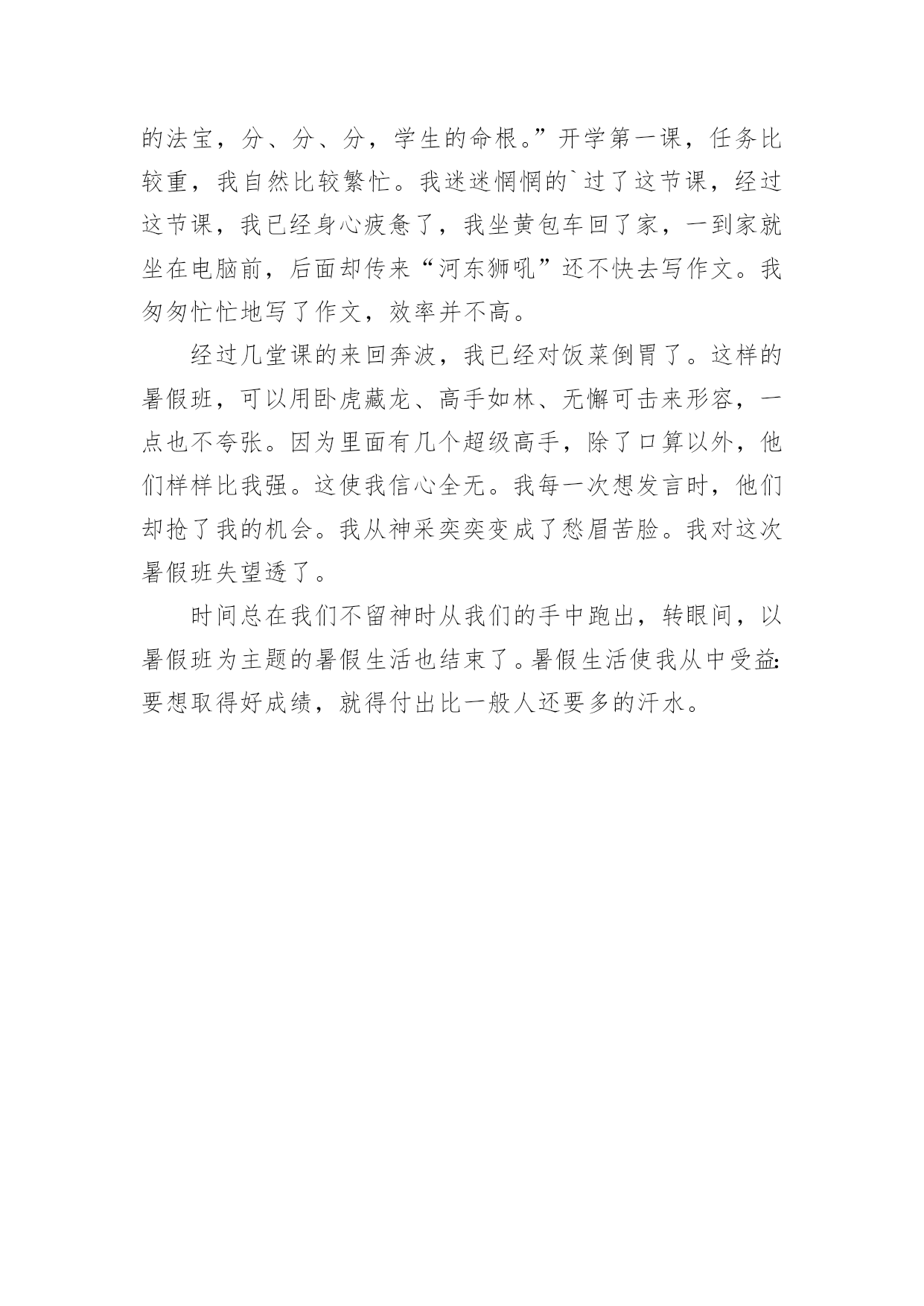 的法宝，分、分、分，学生的命根。”开学第一课，任务比较重，我自然比较繁忙。我迷迷惘惘的`过了这节课，经过这节课，我已经身心疲惫了，我坐黄包车回了家，一到家就坐在电脑前，后面却传来“河东狮吼”还不快去写作文。我匆匆忙忙地写了作文，效率并不高。

经过几堂课的来回奔波，我已经对饭菜倒胃了。这样的暑假班，可以用卧虎藏龙、高手如林、无懈可击来形容，一点也不夸张。因为里面有几个超级高手，除了口算以外，他们样样比我强。这使我信心全无。我每一次想发言时，他们却抢了我的机会。我从神采奕奕变成了愁眉苦脸。我对这次暑假班失望透了。

时间总在我们不留神时从我们的手中跑出，转眼间，以暑假班为主题的暑假生活也结束了。暑假生活使我从中受益：要想取得好成绩，就得付出比一般人还要多的汗水。